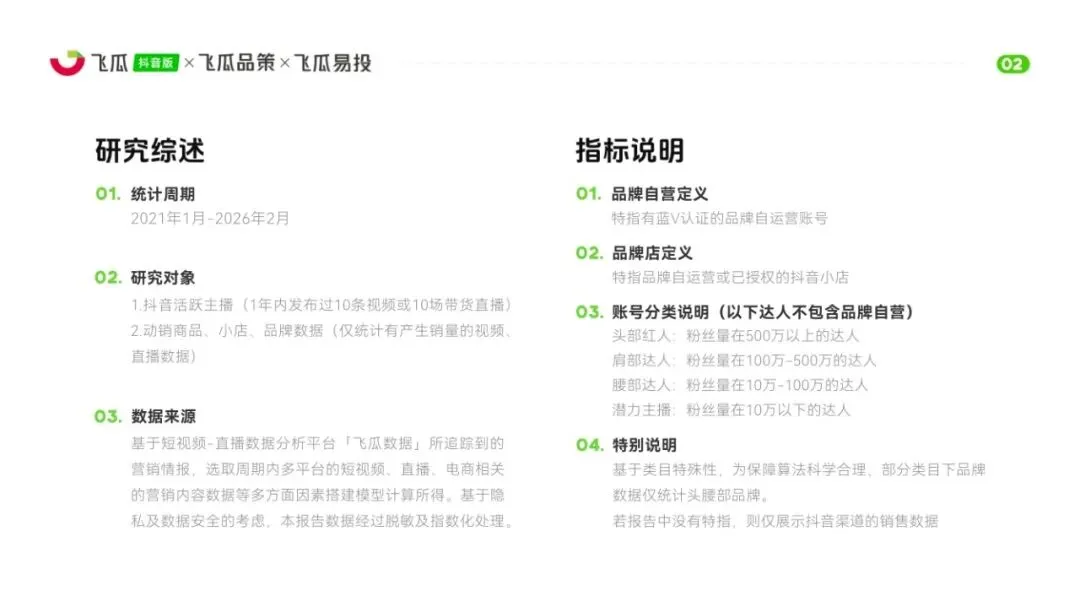 飞瓜 抖音版 × 飞瓜品策 × 飞瓜易投

02

研究综述

01. 统计周期
2021年1月-2026年2月

02. 研究对象
1.抖音活跃主播（1年内发布过10条视频或10场带货直播）
2.动销商品、小店、品牌数据（仅统计有产生销量的视频、直播数据）

03. 数据来源
基于短视频-直播数据分析平台「飞瓜数据」所追踪到的营销情报，选取周期内多平台的短视频、直播、电商相关的营销内容数据等多方面因素搭建模型计算所得。基于隐私及数据安全的考虑，本报告数据经过脱敏及指数化处理。

指标说明

01. 品牌自营定义
特指有蓝V认证的品牌自运营账号

02. 品牌店定义
特指品牌自运营或已授权的抖音小店

03. 账号分类说明（以下达人不包含品牌自营）
头部红人：粉丝量在500万以上的达人
肩部达人：粉丝量在100万-500万的达人
腰部达人：粉丝量在10万-100万的达人
潜力主播：粉丝量在10万以下的达人

04. 特别说明
基于类目特殊性，为保障算法科学合理，部分类目下品牌数据仅统计头腰部品牌。
若报告中没有特指，则仅展示抖音渠道的销售数据